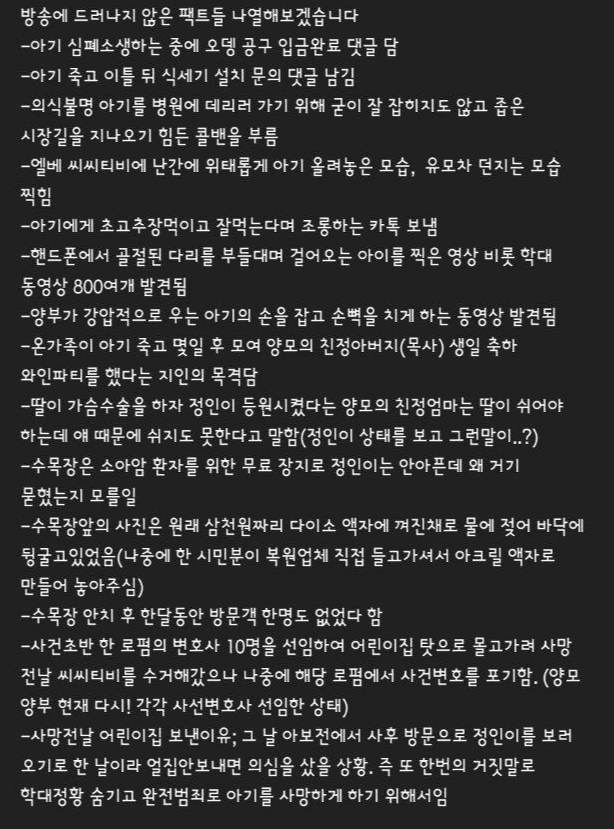 방송에 드러나지 않은 팩트들 나열해보겠습니다
-아기 심폐소생하는 중에 오뎅 공구 입금완료 댓글 담
-아기 죽고 이틀 뒤 식세기 설치 문의 댓글 남김
-의식불명 아기를 병원에 데리러 가기 위해 굳이 잘 잡히지도 않고 좁은 시장길을 지나오기 힘든 콜밴을 부름
-엘베 씨씨티비에 난간에 위태롭게 아기 올려놓은 모습, 유모차 던지는 모습 찍힘
-아기에게 초고추장먹이고 잘먹는다며 조롱하는 카톡 보냄
-핸드폰에서 골절된 다리를 부들대며 걸어오는 아이를 찍은 영상 비롯 학대 동영상 800여개 발견됨
-양부가 강압적으로 우는 아기의 손을 잡고 손뼉을 치게 하는 동영상 발견됨
-온가족이 아기 죽고 몇일 후 모여 양모의 친정아버지(목사) 생일 축하 와인파티를 했다는 지인의 목격담
-딸이 가슴수술을 하자 정인이 등원시켰다는 양모의 친정엄마는 딸이 쉬어야 하는데 얘 때문에 쉬지도 못한다고 말함(정인이 상태를 보고 그런말이..?)
-수목장은 소아암 환자를 위한 무료 장지로 정인이는 안아픈데 왜 거기 묻혔는지 모를일
-수목장앞의 사진은 원래 삼천원짜리 다이소 액자에 껴진채로 물에 젖어 바닥에 뒹굴고있었음(나중에 한 시민분이 복원업체 직접 들고가셔서 아크릴 액자로 만들어 놓아주심)
-수목장 안치 후 한달동안 방문객 한명도 없었다 함
-사건초반 한 로펌의 변호사 10명을 선임하여 어린이집 탓으로 몰고가려 사망 전날 씨씨티비를 수거해갔으나 나중에 해당 로펌에서 사건변호를 포기함. (양모 양부 현재 다시! 각각 사선변호사 선임한 상태)
-사망전날 어린이집 보낸이유; 그 날 아보전에서 사후 방문으로 정인이를 보러 오기로 한 날이라 얼집안보내면 의심을 샀을 상황. 즉 또 한번의 거짓말로 학대정황 숨기고 완전범죄로 아기를 사망하게 하기 위해서임